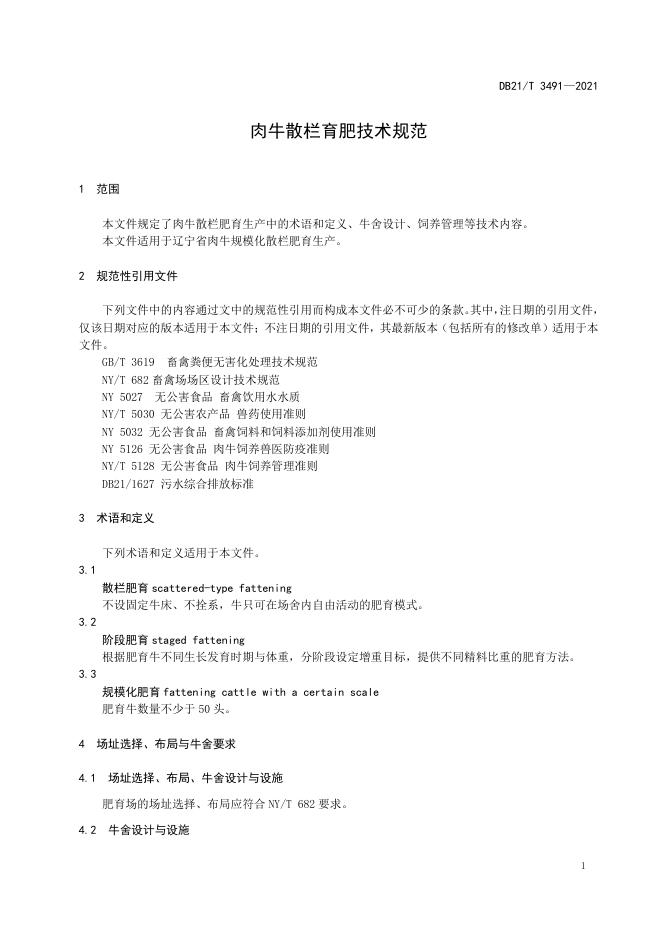 DB21/T 3491—2021

肉牛散栏育肥技术规范

1 范围

本文件规定了肉牛散栏肥育生产中的术语和定义、牛舍设计、饲养管理等技术内容。
本文件适用于辽宁省肉牛规模化散栏肥育生产。

2 规范性引用文件

下列文件中的内容通过文中的规范性引用而构成本文件必不可少的条款。其中，注日期的引用文件，仅该日期对应的版本适用于本文件；不注日期的引用文件，其最新版本（包括所有的修改单）适用于本文件。

GB/T 3619 畜禽粪便无害化处理技术规范
NY/T 682 畜禽场场区设计技术规范
NY 5027 无公害食品 畜禽饮用水水质
NY/T 5030 无公害农产品 兽药使用准则
NY 5032 无公害食品 畜禽饲料和饲料添加剂使用准则
NY 5126 无公害食品 肉牛饲养兽医防疫准则
NY/T 5128 无公害食品 肉牛饲养管理准则
DB21/1627 污水综合排放标准

3 术语和定义

下列术语和定义适用于本文件。

3.1
散栏肥育 scattered-type fattening
不设固定牛床、不拴系，牛只可在场舍内自由活动的肥育模式。

3.2
阶段肥育 staged fattening
根据肥育牛不同生长发育时期与体重，分阶段设定增重目标，提供不同精料比重的肥育方法。

3.3
规模化肥育 fattening cattle with a certain scale
肥育牛数量不少于 50 头。

4 场址选择、布局与牛舍要求

4.1 场址选择、布局、牛舍设计与设施

肥育场的场址选择、布局应符合 NY/T 682 要求。

4.2 牛舍设计与设施

1